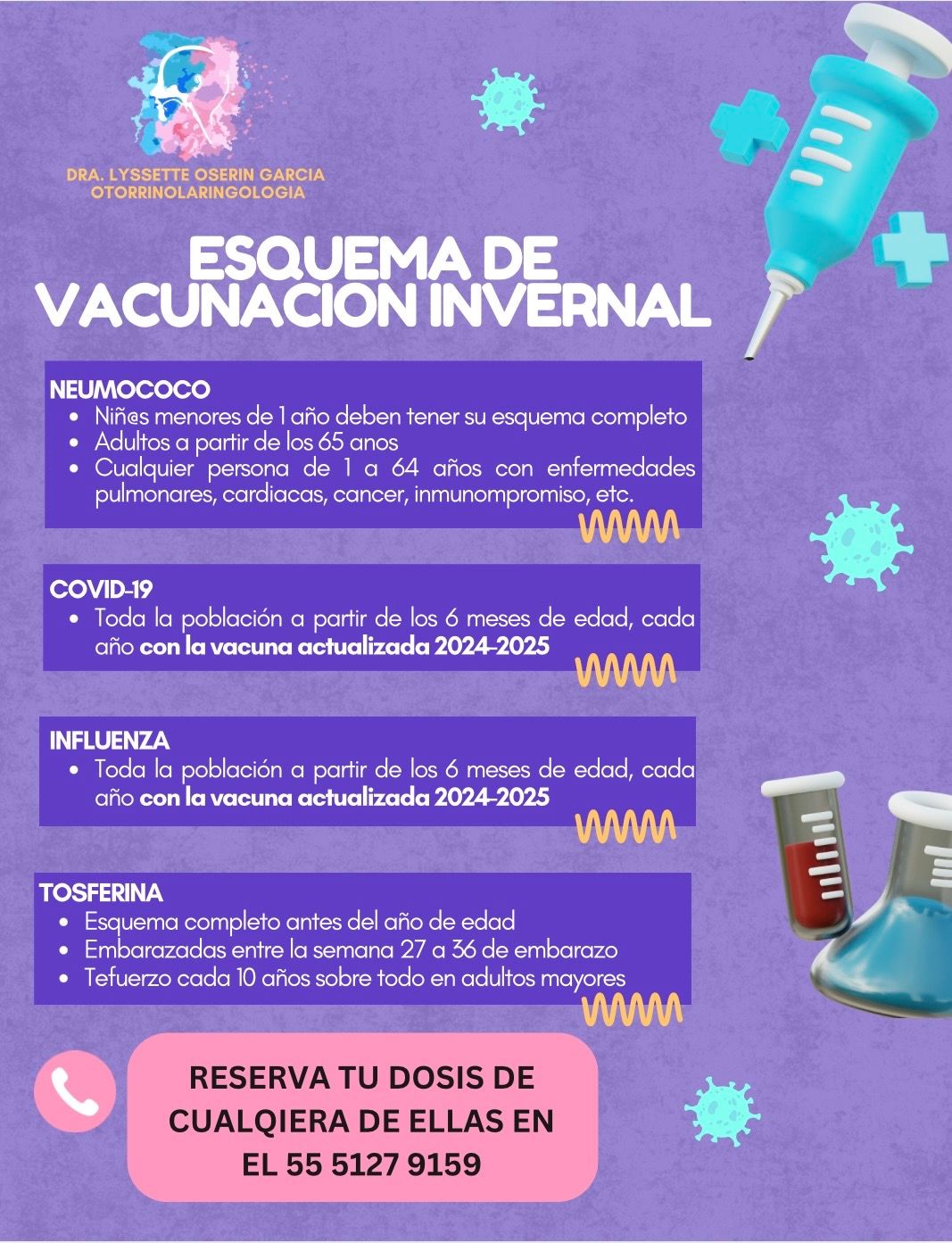 DRA. LYSSETTE OSERIN GARCIA
OTORRINOLARINGOLOGIA

ESQUEMA DE
VACUNACION INVERNAL

NEUMOCOCO
• Niñ@s menores de 1 año deben tener su esquema completo
• Adultos a partir de los 65 anos
• Cualquier persona de 1 a 64 años con enfermedades pulmonares, cardiacas, cancer, inmunompromiso, etc.

COVID-19
• Toda la población a partir de los 6 meses de edad, cada año con la vacuna actualizada 2024-2025

INFLUENZA
• Toda la población a partir de los 6 meses de edad, cada año con la vacuna actualizada 2024-2025

TOSFERINA
• Esquema completo antes del año de edad
• Embarazadas entre la semana 27 a 36 de embarazo
• Tefuerzo cada 10 años sobre todo en adultos mayores

RESERVA TU DOSIS DE CUALQIERA DE ELLAS EN EL 55 5127 9159